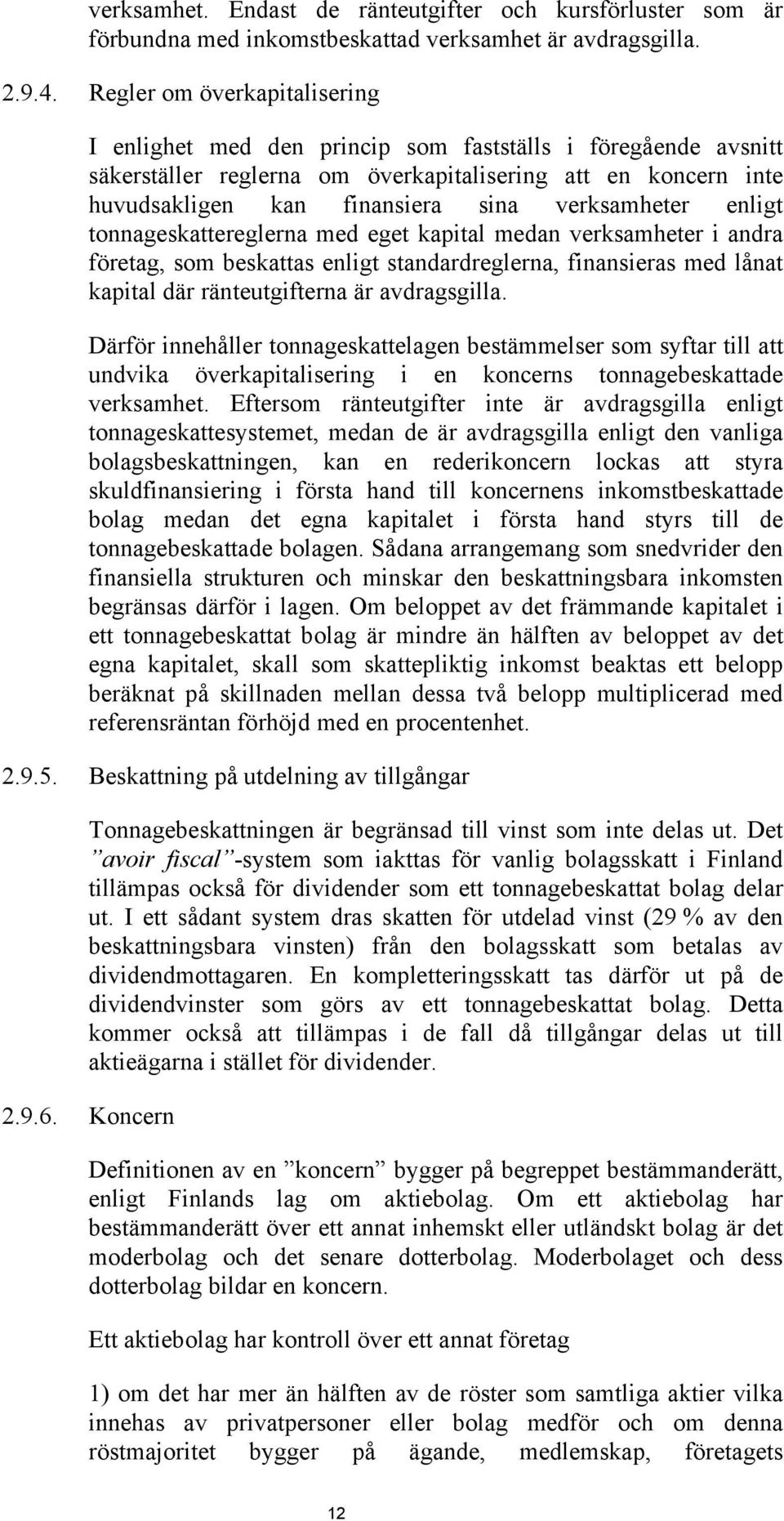 verksamhet. Endast de ränteutgifter och kursförluster som är förbundna med inkomstbeskattad verksamhet är avdragsgilla.

2.9.4. Regler om överkapitalisering

I enlighet med den princip som fastställs i föregående avsnitt säkerställer reglerna om överkapitalisering att en koncern inte huvudsakligen kan finansiera sina verksamheter enligt tonnageskattereglerna med eget kapital medan verksamheter i andra företag, som beskattas enligt standardreglerna, finansieras med lånat kapital där ränteutgifterna är avdragsgilla.

Därför innehåller tonnageskattelagen bestämmelser som syftar till att undvika överkapitalisering i en koncerns tonnagebeskattade verksamhet. Eftersom ränteutgifter inte är avdragsgilla enligt tonnageskattesystemet, medan de är avdragsgilla enligt den vanliga bolagsbeskattningen, kan en rederikoncern lockas att styra skuldfinansiering i första hand till koncernens inkomstbeskattade bolag medan det egna kapitalet i första hand styrs till de tonnagebeskattade bolagen. Sådana arrangemang som snedvrider den finansiella strukturen och minskar den beskattningsbara inkomsten begränsas därför i lagen. Om beloppet av det främmande kapitalet i ett tonnagebeskattat bolag är mindre än hälften av beloppet av det egna kapitalet, skall som skattepliktig inkomst beaktas ett belopp beräknat på skillnaden mellan dessa två belopp multiplicerad med referensräntan förhöjd med en procentenhet.

2.9.5. Beskattning på utdelning av tillgångar

Tonnagebeskattningen är begränsad till vinst som inte delas ut. Det ”avoir fiscal”-system som iakttas för vanlig bolagsskatt i Finland tillämpas också för dividender som ett tonnagebeskattat bolag delar ut. I ett sådant system dras skatten för utdelad vinst (29 % av den beskattningsbara vinsten) från den bolagsskatt som betalas av dividendmottagaren. En kompletteringsskatt tas därför ut på de dividendvinster som görs av ett tonnagebeskattat bolag. Detta kommer också att tillämpas i de fall då tillgångar delas ut till aktieägarna i stället för dividender.

2.9.6. Koncern

Definitionen av en ”koncern” bygger på begreppet bestämmanderätt, enligt Finlands lag om aktiebolag. Om ett aktiebolag har bestämmanderätt över ett annat inhemskt eller utländskt bolag är det moderbolag och det senare dotterbolag. Moderbolaget och dess dotterbolag bildar en koncern.

Ett aktiebolag har kontroll över ett annat företag

1) om det har mer än hälften av de röster som samtliga aktier vilka innehas av privatpersoner eller bolag medför och om denna röstmajoritet bygger på ägande, medlemskap, företagets

12